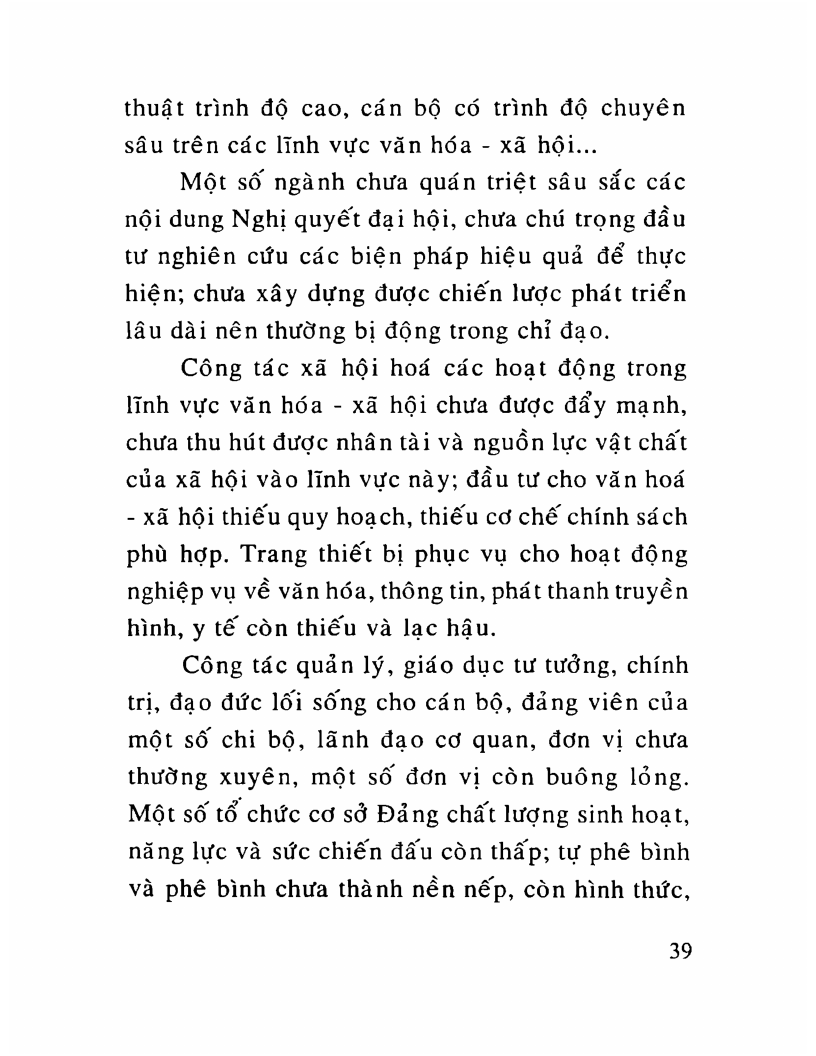 thuật trình độ cao, cán bộ có trình độ chuyên sâu trên các lĩnh vực văn hóa - xã hội...

Một số ngành chưa quán triệt sâu sắc các nội dung Nghị quyết đại hội, chưa chú trọng đầu tư nghiên cứu các biện pháp hiệu quả để thực hiện; chưa xây dựng được chiến lược phát triển lâu dài nên thường bị động trong chỉ đạo.

Công tác xã hội hoá các hoạt động trong lĩnh vực văn hóa - xã hội chưa được đẩy mạnh, chưa thu hút được nhân tài và nguồn lực vật chất của xã hội vào lĩnh vực này; đầu tư cho văn hoá - xã hội thiếu quy hoạch, thiếu cơ chế chính sách phù hợp. Trang thiết bị phục vụ cho hoạt động nghiệp vụ về văn hóa, thông tin, phát thanh truyền hình, y tế còn thiếu và lạc hậu.

Công tác quản lý, giáo dục tư tưởng, chính trị, đạo đức lối sống cho cán bộ, đảng viên của một số chi bộ, lãnh đạo cơ quan, đơn vị chưa thường xuyên, một số đơn vị còn buông lỏng. Một số tổ chức cơ sở Đảng chất lượng sinh hoạt, năng lực và sức chiến đấu còn thấp; tự phê bình và phê bình chưa thành nền nếp, còn hình thức,

39